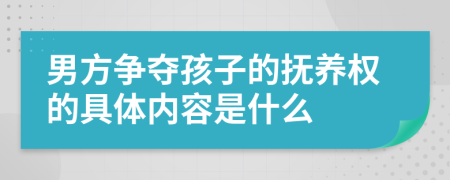 男方争夺孩子的抚养权的具体内容是什么